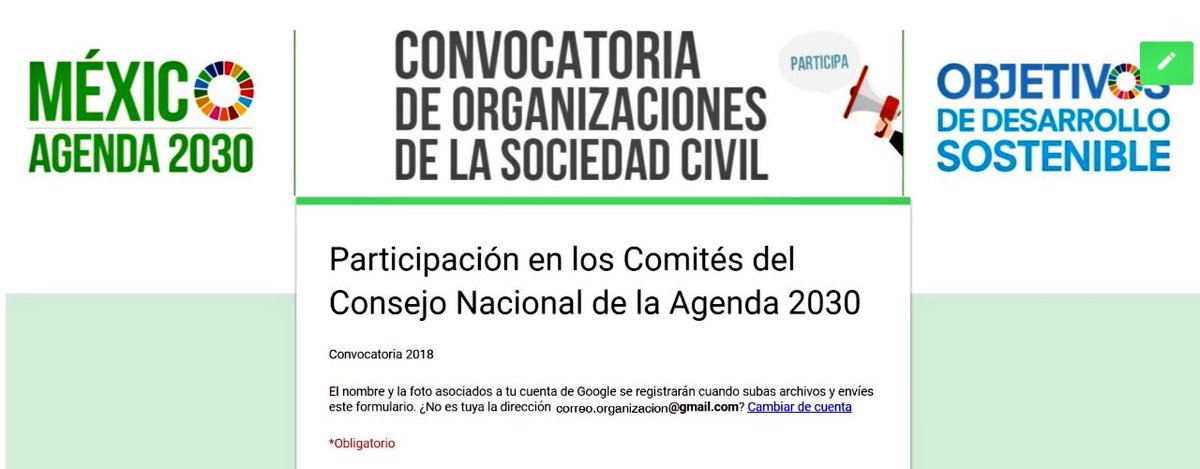 MÉXICO
AGENDA 2030

CONVOCATORIA
DE ORGANIZACIONES
DE LA SOCIEDAD CIVIL

PARTICIPA

OBJETIVOS
DE DESARROLLO
SOSTENIBLE

Participación en los Comités del Consejo Nacional de la Agenda 2030

Convocatoria 2018

El nombre y la foto asociados a tu cuenta de Google se registrarán cuando subas archivos y envíes este formulario. ¿No es tuya la dirección correo.organizacion@gmail.com? Cambiar de cuenta

*Obligatorio